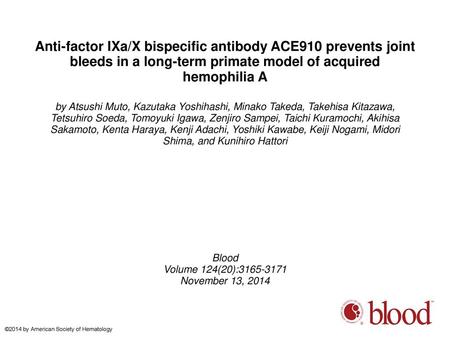 Anti-factor IXa/X bispecific antibody ACE910 prevents joint bleeds in a long-term primate model of acquired hemophilia A

by Atsushi Muto, Kazutaka Yoshihashi, Minako Takeda, Takehisa Kitazawa, Tetsuhiro Soeda, Tomoyuki Igawa, Zenjiro Sampei, Taichi Kuramochi, Akihisa Sakamoto, Kenta Haraya, Kenji Adachi, Yoshiki Kawabe, Keiji Nogami, Midori Shima, and Kunihiro Hattori

Blood
Volume 124(20):3165-3171
November 13, 2014

blood

©2014 by American Society of Hematology